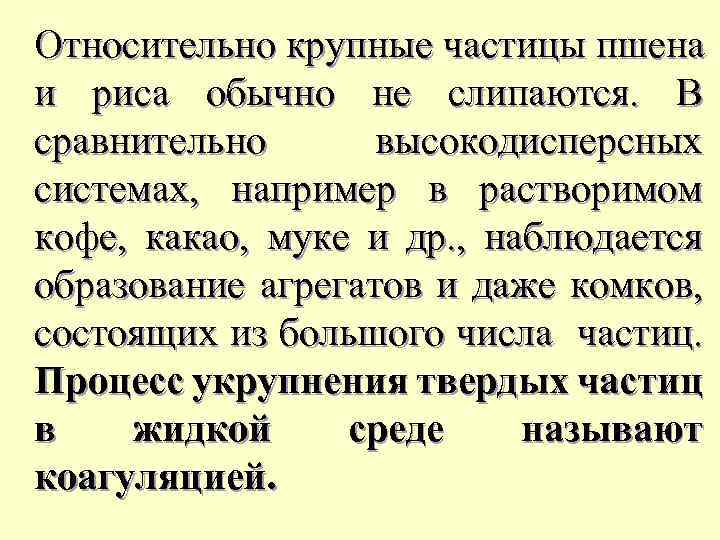 Относительно крупные частицы пшена и риса обычно не слипаются. В сравнительно высокодисперсных системах, например в растворимом кофе, какао, муке и др., наблюдается образование агрегатов и даже комков, состоящих из большого числа частиц. Процесс укрупнения твердых частиц в жидкой среде называют коагуляцией.